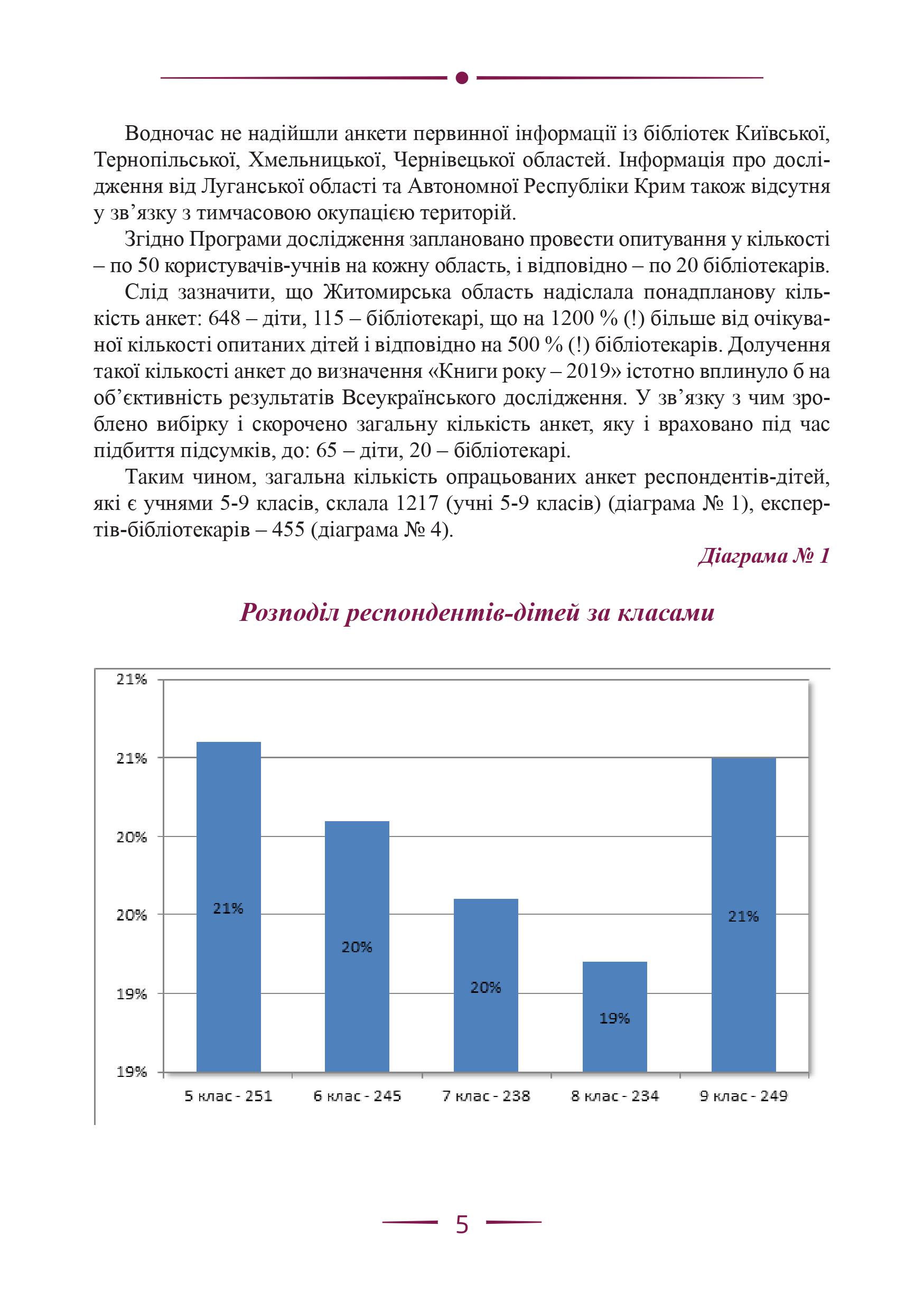 Водночас не надійшли анкети первинної інформації із бібліотек Київської, Тернопільської, Хмельницької, Чернівецької областей. Інформація про дослідження від Луганської області та Автономної Республіки Крим також відсутня у зв'язку з тимчасовою окупацією територій.

Згідно Програми дослідження заплановано провести опитування у кількості – по 50 користувачів-учнів на кожну область, і відповідно – по 20 бібліотекарів.

Слід зазначити, що Житомирська область надіслала понадпланову кількість анкет: 648 – діти, 115 – бібліотекарі, що на 1200 % (!) більше від очікуваної кількості опитаних дітей і відповідно на 500 % (!) бібліотекарів. Долучення такої кількості анкет до визначення «Книги року – 2019» істотно вплинуло б на об'єктивність результатів Всеукраїнського дослідження. У зв'язку з чим зроблено вибірку і скорочено загальну кількість анкет, яку і враховано під час підбиття підсумків, до: 65 – діти, 20 – бібліотекарі.

Таким чином, загальна кількість опрацьованих анкет респондентів-дітей, які є учнями 5-9 класів, склала 1217 (учні 5-9 класів) (діаграма № 1), експертів-бібліотекарів – 455 (діаграма № 4).

Діаграма № 1

Розподіл респондентів-дітей за класами

21%
21%
20%
20%
19%
19%

21%
20%
20%
19%
21%

5 клас - 251
6 клас - 245
7 клас - 238
8 клас - 234
9 клас - 249

5